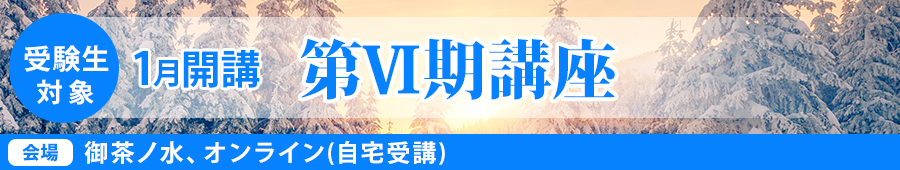 受験生対象

1月開講

第VI期講座

会場

御茶ノ水、オンライン(自宅受講)